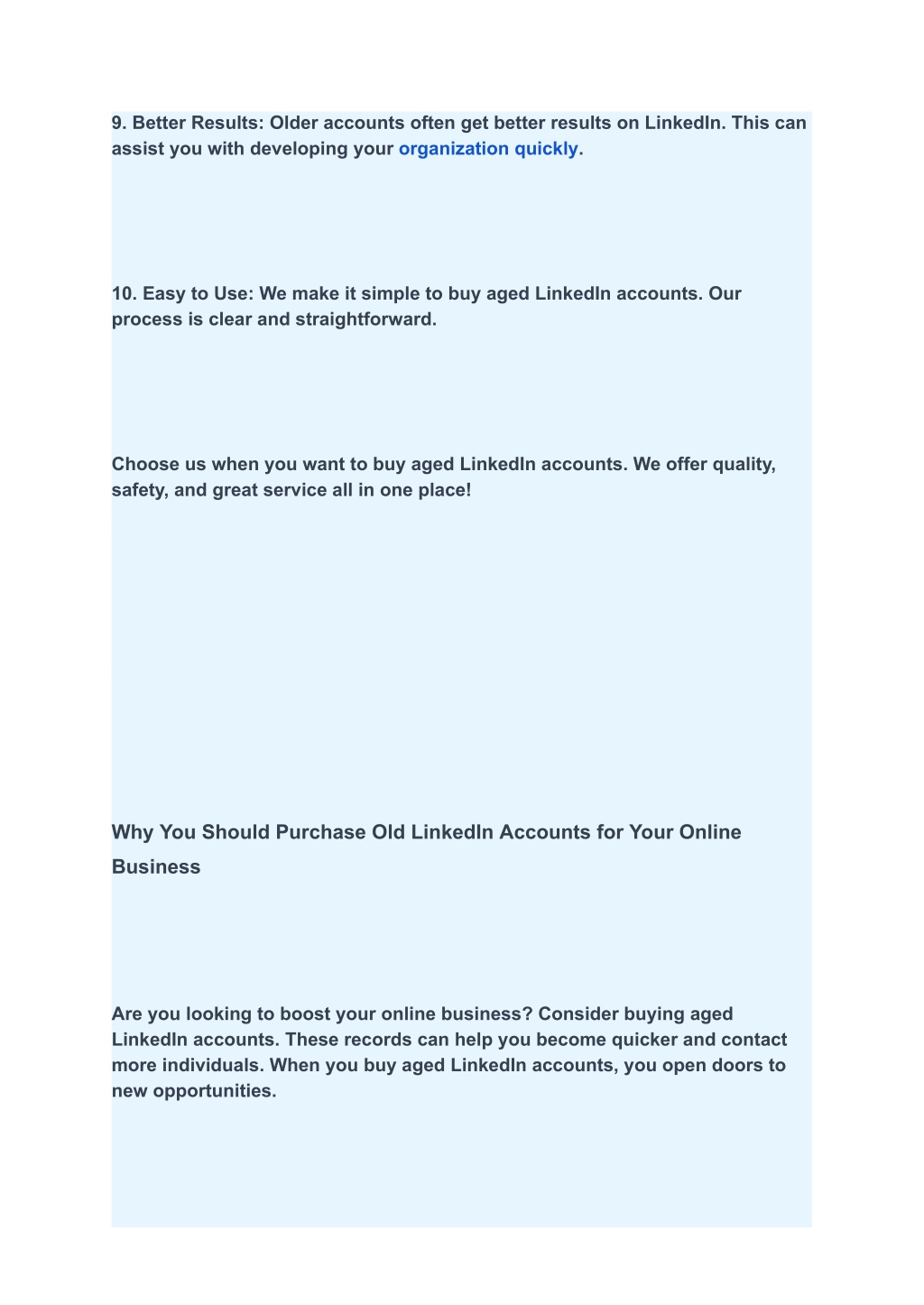 9. Better Results: Older accounts often get better results on LinkedIn. This can assist you with developing your organization quickly.

10. Easy to Use: We make it simple to buy aged LinkedIn accounts. Our process is clear and straightforward.

Choose us when you want to buy aged LinkedIn accounts. We offer quality, safety, and great service all in one place!

Why You Should Purchase Old LinkedIn Accounts for Your Online Business

Are you looking to boost your online business? Consider buying aged LinkedIn accounts. These records can help you become quicker and contact more individuals. When you buy aged LinkedIn accounts, you open doors to new opportunities.